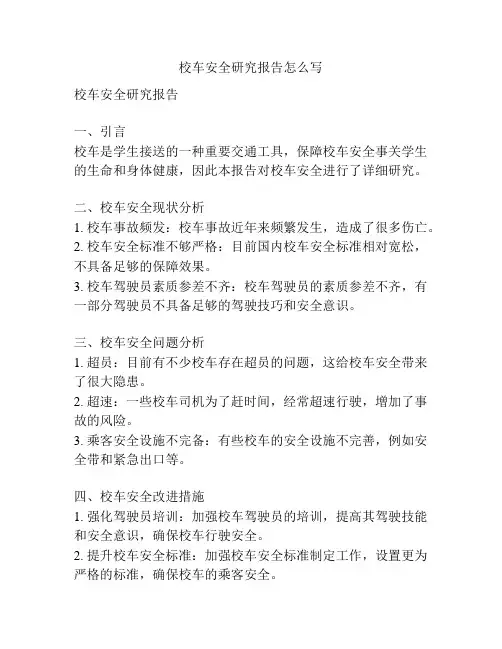 校车安全研究报告怎么写

校车安全研究报告

一、引言
校车是学生接送的一种重要交通工具，保障校车安全事关学生的生命和身体健康，因此本报告对校车安全进行了详细研究。

二、校车安全现状分析
1. 校车事故频发：校车事故近年来频繁发生，造成了很多伤亡。
2. 校车安全标准不够严格：目前国内校车安全标准相对宽松，不具备足够的保障效果。
3. 校车驾驶员素质参差不齐：校车驾驶员的素质参差不齐，有一部分驾驶员不具备足够的驾驶技巧和安全意识。

三、校车安全问题分析
1. 超员：目前有不少校车存在超员的问题，这给校车安全带来了很大隐患。
2. 超速：一些校车司机为了赶时间，经常超速行驶，增加了事故的风险。
3. 乘客安全设施不完备：有些校车的安全设施不完善，例如安全带和紧急出口等。

四、校车安全改进措施
1. 强化驾驶员培训：加强校车驾驶员的培训，提高其驾驶技能和安全意识，确保校车行驶安全。
2. 提升校车安全标准：加强校车安全标准制定工作，设置更为严格的标准，确保校车的乘客安全。